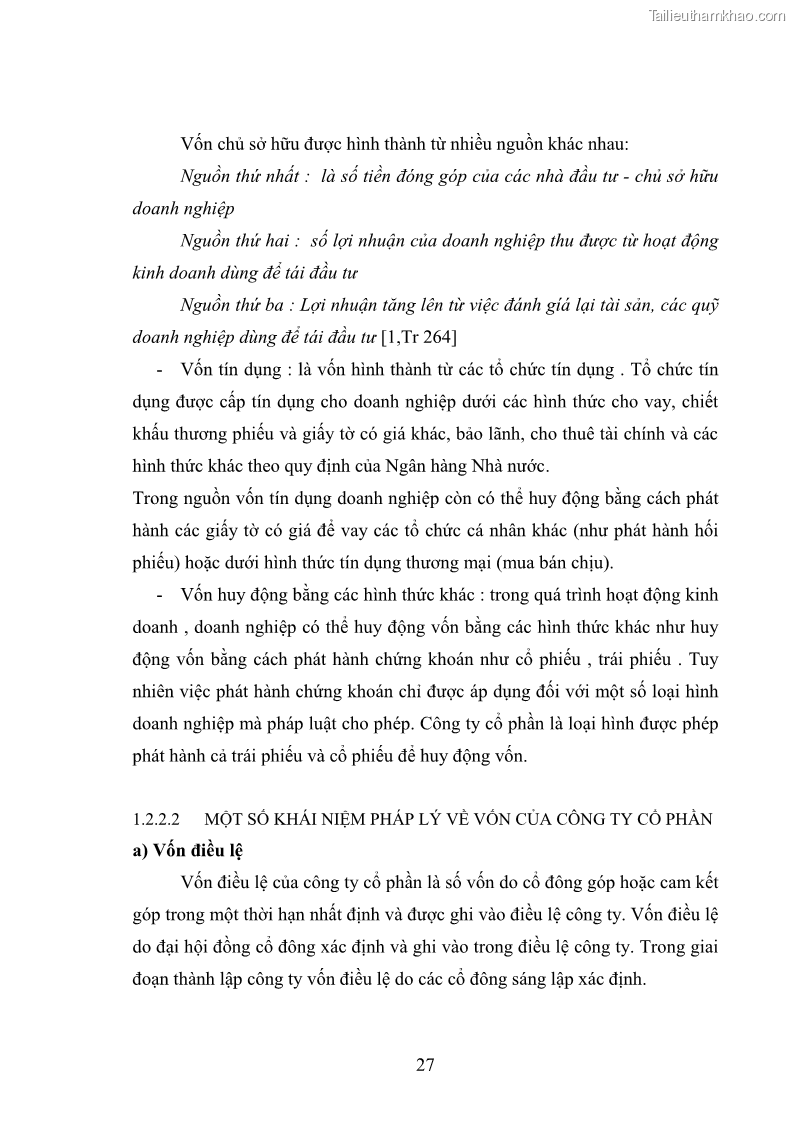 Tailieuthamkhao.com

Vốn chủ sở hữu được hình thành từ nhiều nguồn khác nhau:

Nguồn thứ nhất : là số tiền đóng góp của các nhà đầu tư - chủ sở hữu doanh nghiệp

Nguồn thứ hai : số lợi nhuận của doanh nghiệp thu được từ hoạt động kinh doanh dùng để tái đầu tư

Nguồn thứ ba : Lợi nhuận tăng lên từ việc đánh giá lại tài sản, các quỹ doanh nghiệp dùng để tái đầu tư [1,Tr 264]

- Vốn tín dụng : là vốn hình thành từ các tổ chức tín dụng . Tổ chức tín dụng được cấp tín dụng cho doanh nghiệp dưới các hình thức cho vay, chiết khấu thương phiếu và giấy tờ có giá khác, bảo lãnh, cho thuê tài chính và các hình thức khác theo quy định của Ngân hàng Nhà nước.

Trong nguồn vốn tín dụng doanh nghiệp còn có thể huy động bằng cách phát hành các giấy tờ có giá để vay các tổ chức cá nhân khác (như phát hành hối phiếu) hoặc dưới hình thức tín dụng thương mại (mua bán chịu).

- Vốn huy động bằng các hình thức khác : trong quá trình hoạt động kinh doanh , doanh nghiệp có thể huy động vốn bằng các hình thức khác như huy động vốn bằng cách phát hành chứng khoán như cổ phiếu , trái phiếu . Tuy nhiên việc phát hành chứng khoán chỉ được áp dụng đối với một số loại hình doanh nghiệp mà pháp luật cho phép. Công ty cổ phần là loại hình được phép phát hành cả trái phiếu và cổ phiếu để huy động vốn.

1.2.2.2 MỘT SỐ KHÁI NIỆM PHÁP LÝ VỀ VỐN CỦA CÔNG TY CỔ PHẦN

a) Vốn điều lệ

Vốn điều lệ của công ty cổ phần là số vốn do cổ đông góp hoặc cam kết góp trong một thời hạn nhất định và được ghi vào điều lệ công ty. Vốn điều lệ do đại hội đồng cổ đông xác định và ghi vào trong điều lệ công ty. Trong giai đoạn thành lập công ty vốn điều lệ do các cổ đông sáng lập xác định.

27